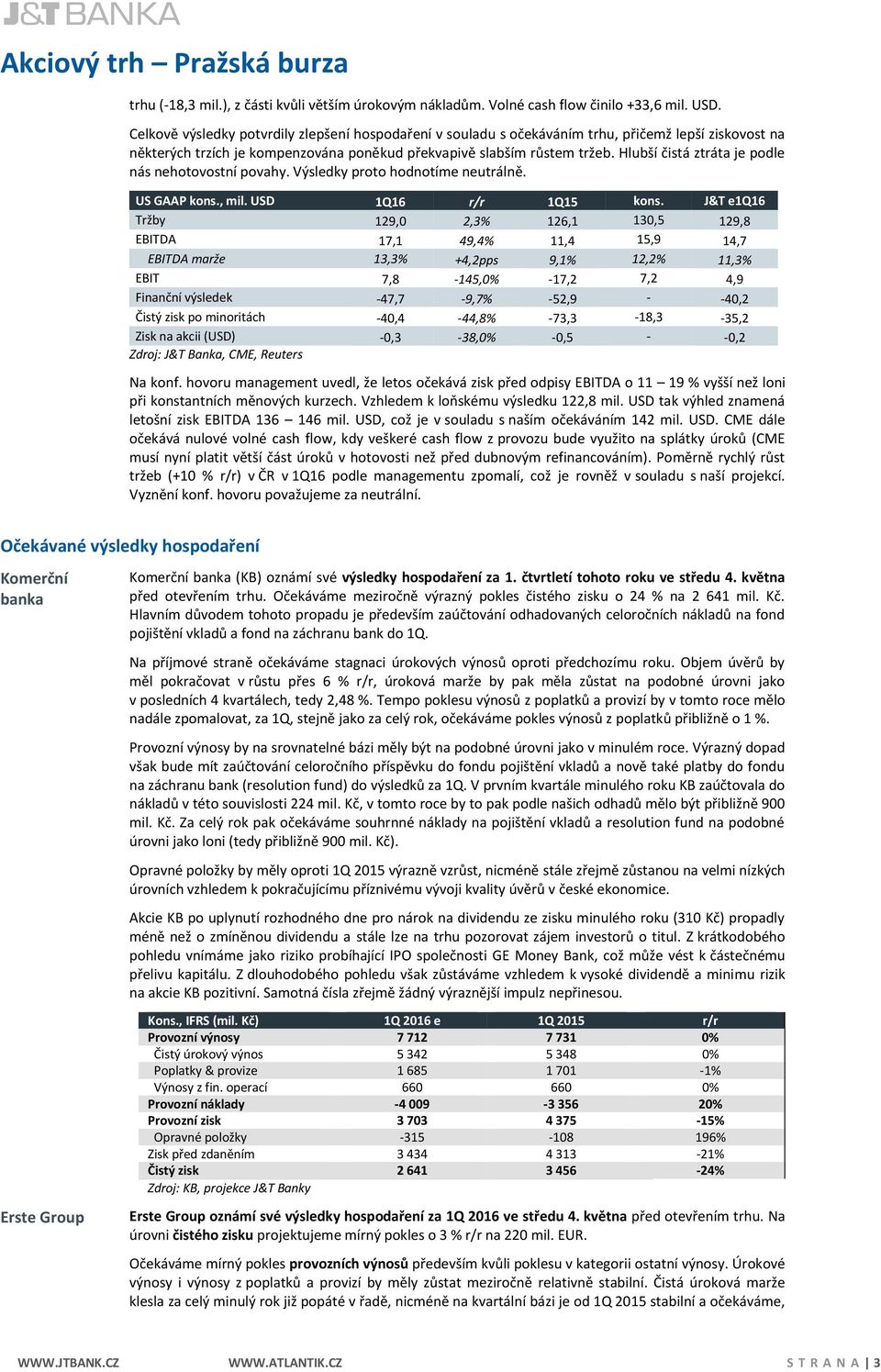 J&T BANKA

Akciový trh – Pražská burza

trhu (-18,3 mil.), z části kvůli větším úrokovým nákladům. Volné cash flow činilo +33,6 mil. USD.

Celkově výsledky potvrdily zlepšení hospodaření v souladu s očekáváním trhu, přičemž lepší ziskovost na některých trzích je kompenzována poněkud překvapivě slabším růstem tržeb. Hlubší čistá ztráta je podle nás nehotovostní povahy. Výsledky proto hodnotíme neutrálně.

| US GAAP kons., mil. USD | 1Q16 | r/r | 1Q15 | kons. | J&T e1Q16 |
|---|---|---|---|---|---|
| Tržby | 129,0 | 2,3% | 126,1 | 130,5 | 129,8 |
| EBITDA | 17,1 | 49,4% | 11,4 | 15,9 | 14,7 |
| EBITDA marže | 13,3% | +4,2pps | 9,1% | 12,2% | 11,3% |
| EBIT | 7,8 | -145,0% | -17,2 | 7,2 | 4,9 |
| Finanční výsledek | -47,7 | -9,7% | -52,9 | - | -40,2 |
| Čistý zisk po minoritách | -40,4 | -44,8% | -73,3 | -18,3 | -35,2 |
| Zisk na akcii (USD) | -0,3 | -38,0% | -0,5 | - | -0,2 |

Zdroj: J&T Banka, CME, Reuters

Na konf. hovoru management uvedl, že letos očekává zisk před odpisy EBITDA o 11 – 19 % vyšší než loni při konstantních měnových kurzech. Vzhledem k loňskému výsledku 122,8 mil. USD tak výhled znamená letošní zisk EBITDA 136 – 146 mil. USD, což je v souladu s naším očekáváním 142 mil. USD. CME dále očekává nulové volné cash flow, kdy veškeré cash flow z provozu bude využito na splátky úroků (CME musí nyní platit větší část úroků v hotovosti než před dubnovým refinancováním). Poměrně rychlý růst tržeb (+10 % r/r) v ČR v 1Q16 podle managementu zpomalí, což je rovněž v souladu s naší projekcí. Vyznění konf. hovoru považujeme za neutrální.

Očekávané výsledky hospodaření

Komerční banka

Komerční banka (KB) oznámí své výsledky hospodaření za 1. čtvrtletí tohoto roku ve středu 4. května před otevřením trhu. Očekáváme meziročně výrazný pokles čistého zisku o 24 % na 2 641 mil. Kč. Hlavním důvodem tohoto propadu je především zaúčtování odhadovaných celoročních nákladů na fond pojištění vkladů a fond na záchranu bank do 1Q.

Na příjmové straně očekáváme stagnaci úrokových výnosů oproti předchozímu roku. Objem úvěrů by měl pokračovat v růstu přes 6 % r/r, úroková marže by pak měla zůstat na podobné úrovni jako v posledních 4 kvartálech, tedy 2,48 %. Tempo poklesu výnosů z poplatků a provizí by v tomto roce mělo nadále zpomalovat, za 1Q, stejně jako za celý rok, očekáváme pokles výnosů z poplatků přibližně o 1 %.

Provozní výnosy by na srovnatelné bázi měly být na podobné úrovni jako v minulém roce. Výrazný dopad však bude mít zaúčtování celoročního příspěvku do fondu pojištění vkladů a nově také platby do fondu na záchranu bank (resolution fund) do výsledků za 1Q. V prvním kvartále minulého roku KB zaúčtovala do nákladů v této souvislosti 224 mil. Kč, v tomto roce by to pak podle našich odhadů mělo být přibližně 900 mil. Kč. Za celý rok pak očekáváme souhrnné náklady na pojištění vkladů a resolution fund na podobné úrovni jako loni (tedy přibližně 900 mil. Kč).

Opravné položky by měly oproti 1Q 2015 výrazně vzrůst, nicméně stále zřejmě zůstanou na velmi nízkých úrovních vzhledem k pokračujícímu příznivému vývoji kvality úvěrů v české ekonomice.

Akcie KB po uplynutí rozhodného dne pro nárok na dividendu ze zisku minulého roku (310 Kč) propadly méně než o zmíněnou dividendu a stále lze na trhu pozorovat zájem investorů o titul. Z krátkodobého pohledu vnímáme jako riziko probíhající IPO společnosti GE Money Bank, což může vést k částečnému přelivu kapitálu. Z dlouhodobého pohledu však zůstáváme vzhledem k vysoké dividendě a minimu rizik na akcie KB pozitivní. Samotná čísla zřejmě žádný výraznější impulz nepřinesou.

| Kons., IFRS (mil. Kč) | 1Q 2016 e | 1Q 2015 | r/r |
|---|---|---|---|
| Provozní výnosy | 7 712 | 7 731 | 0% |
| Čistý úrokový výnos | 5 342 | 5 348 | 0% |
| Poplatky & provize | 1 685 | 1 701 | -1% |
| Výnosy z fin. operací | 660 | 660 | 0% |
| Provozní náklady | -4 009 | -3 356 | 20% |
| Provozní zisk | 3 703 | 4 375 | -15% |
| Opravné položky | -315 | -108 | 196% |
| Zisk před zdaněním | 3 434 | 4 313 | -21% |
| Čistý zisk | 2 641 | 3 456 | -24% |

Zdroj: KB, projekce J&T Banky

Erste Group

Erste Group oznámí své výsledky hospodaření za 1Q 2016 ve středu 4. května před otevřením trhu. Na úrovni čistého zisku projektujeme mírný pokles o 3 % r/r na 220 mil. EUR.

Očekáváme mírný pokles provozních výnosů především kvůli poklesu v kategorii ostatní výnosy. Úrokové výnosy i výnosy z poplatků a provizí by měly zůstat meziročně relativně stabilní. Čistá úroková marže klesla za celý minulý rok již popáté v řadě, nicméně na kvartální bázi je od 1Q 2015 stabilní a očekáváme,

WWW.JTBANK.CZ WWW.ATLANTIK.CZ STRANA | 3